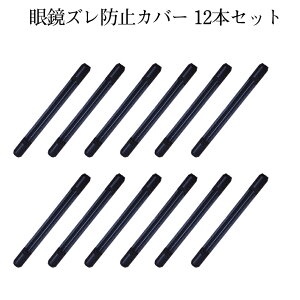 眼鏡ズレ防止カバー 12本セット